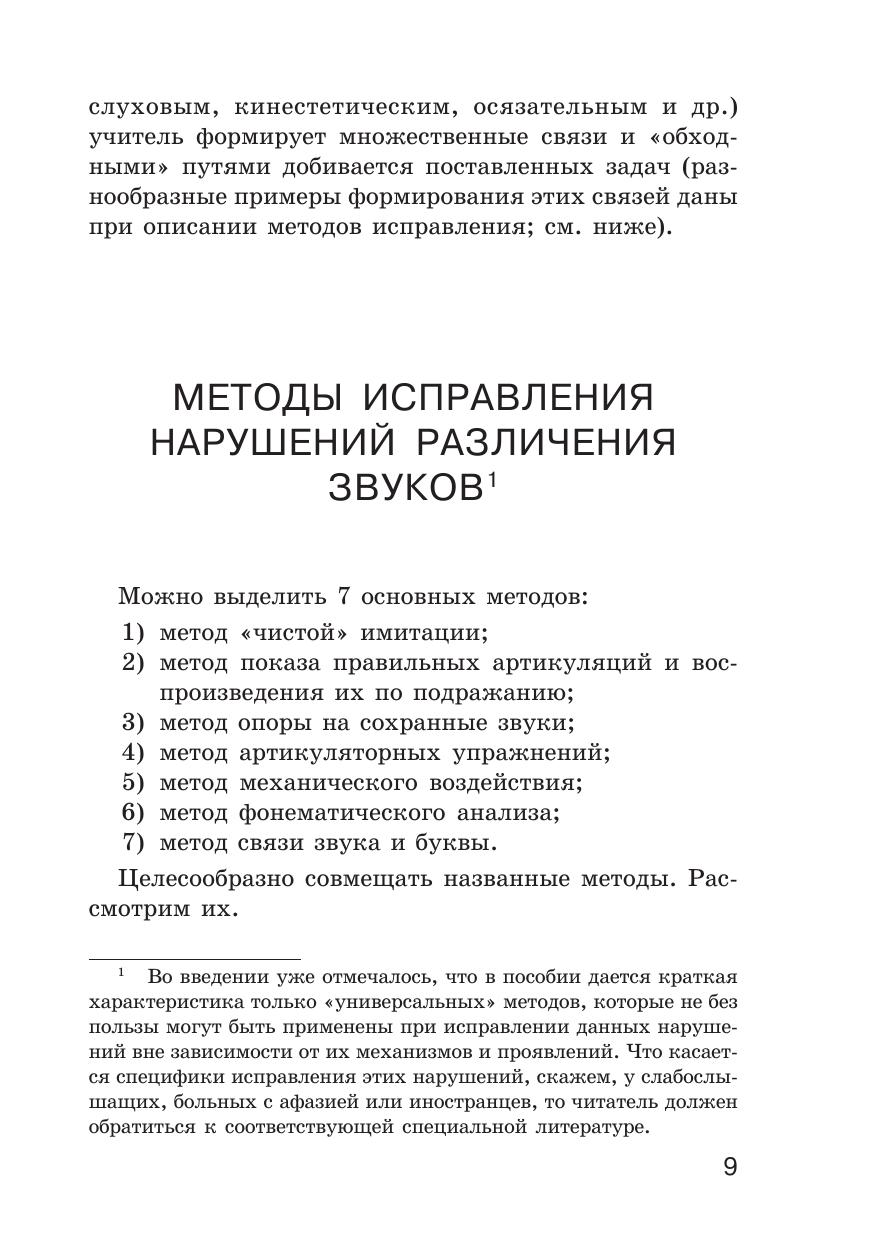 слуховым, кинестетическим, осязательным и др.) учитель формирует множественные связи и «обходными» путями добивается поставленных задач (разнообразные примеры формирования этих связей даны при описании методов исправления; см. ниже).

МЕТОДЫ ИСПРАВЛЕНИЯ НАРУШЕНИЙ РАЗЛИЧЕНИЯ ЗВУКОВ$^1$

Можно выделить 7 основных методов:
1) метод «чистой» имитации;
2) метод показа правильных артикуляций и воспроизведения их по подражанию;
3) метод опоры на сохранные звуки;
4) метод артикуляторных упражнений;
5) метод механического воздействия;
6) метод фонематического анализа;
7) метод связи звука и буквы.

Целесообразно совмещать названные методы. Рассмотрим их.

$^1$ Во введении уже отмечалось, что в пособии дается краткая характеристика только «универсальных» методов, которые не без пользы могут быть применены при исправлении данных нарушений вне зависимости от их механизмов и проявлений. Что касается специфики исправления этих нарушений, скажем, у слабослышащих, больных с афазией или иностранцев, то читатель должен обратиться к соответствующей специальной литературе.

9